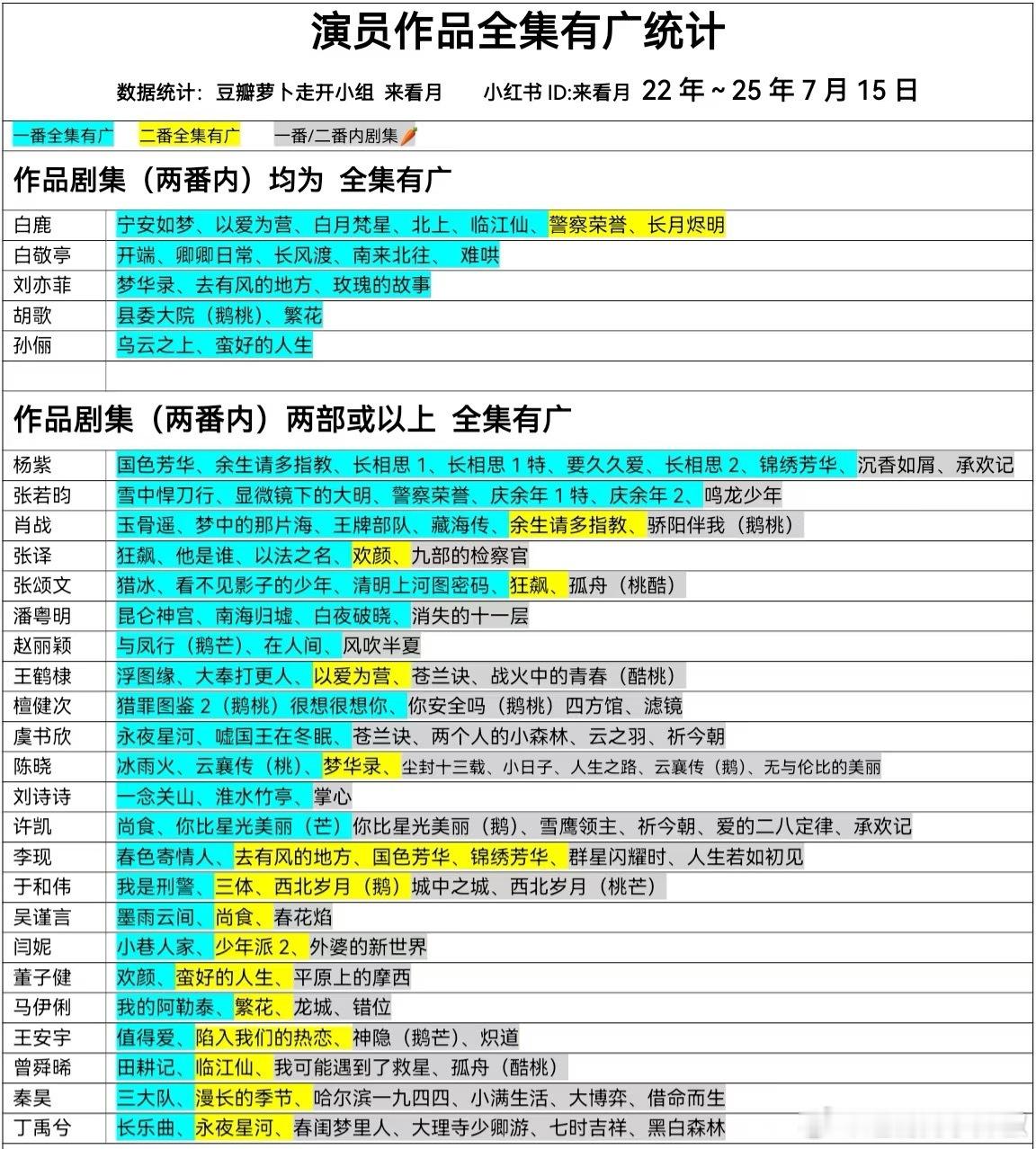 演员作品全集有广统计

数据统计：豆瓣萝卜走开小组 来看月 小红书ID:来看月 22年~25年7月15日

一番全集有广 二番全集有广 一番/二番内剧集

作品剧集（两番内）均为 全集有广

| 白鹿 | 宁安如梦、以爱为营、白月梵星、北上、临江仙、警察荣誉、长月烬明 |
|---|---|
| 白敬亭 | 开端、卿卿日常、长风渡、南来北往、 难哄 |
| 刘亦菲 | 梦华录、去有风的地方、玫瑰的故事 |
| 胡歌 | 县委大院（鹅桃）、繁花 |
| 孙俪 | 乌云之上、蛮好的人生 |

作品剧集（两番内）两部或以上 全集有广

| 杨紫 | 国色芳华、余生请多指教、长相思1、长相思1特、要久久爱、长相思2、锦绣芳华、沉香如屑、承欢记 |
|---|---|
| 张若昀 | 雪中悍刀行、显微镜下的大明、警察荣誉、庆余年1特、庆余年2、鸣龙少年 |
| 肖战 | 玉骨遥、梦中的那片海、王牌部队、藏海传、余生请多指教、骄阳伴我（鹅桃） |
| 张译 | 狂飙、他是谁、以法之名、欢颜、九部的检察官 |
| 张颂文 | 猎冰、看不见影子的少年、清明上河图密码、狂飙、孤舟（桃酷） |
| 潘粤明 | 昆仑神宫、南海归墟、白夜破晓、消失的十一层 |
| 赵丽颖 | 与凤行（鹅芒）、在人间、风吹半夏 |
| 王鹤棣 | 浮图缘、大奉打更人、以爱为营、苍兰诀、战火中的青春（酷桃） |
| 檀健次 | 猎罪图鉴2（鹅桃）很想很想你、你安全吗（鹅桃）四方馆、滤镜 |
| 虞书欣 | 永夜星河、嘘国王在冬眠、苍兰诀、两个人的小森林、云之羽、祈今朝 |
| 陈晓 | 冰雨火、云襄传（桃）、梦华录、尘封十三载、小日子、人生之路、云襄传（鹅）、无与伦比的美丽 |
| 刘诗诗 | 一念关山、淮水竹亭、掌心 |
| 许凯 | 尚食、你比星光美丽（芒）你比星光美丽（鹅）、雪鹰领主、祈今朝、爱的二八定律、承欢记 |
| 李现 | 春色寄情人、去有风的地方、国色芳华、锦绣芳华、群星闪耀时、人生若如初见 |
| 于和伟 | 我是刑警、三体、西北岁月（鹅）城中之城、西北岁月（桃芒） |
| 吴谨言 | 墨雨云间、尚食、春花焰 |
| 闫妮 | 小巷人家、少年派2、外婆的新世界 |
| 董子健 | 欢颜、蛮好的人生、平原上的摩西 |
| 马伊俐 | 我的阿勒泰、繁花、龙城、错位 |
| 王安宇 | 值得爱、陷入我们的热恋、神隐（鹅芒）、炽道 |
| 曾舜晞 | 田耕记、临江仙、我可能遇到了救星、孤舟（酷桃） |
| 秦昊 | 三大队、漫长的季节、哈尔滨一九四四、小满生活、大博弈、借命而生 |
| 丁禹兮 | 长乐曲、永夜星河、春闺梦里人、大理寺少卿游、七时吉祥、黑白森林 |